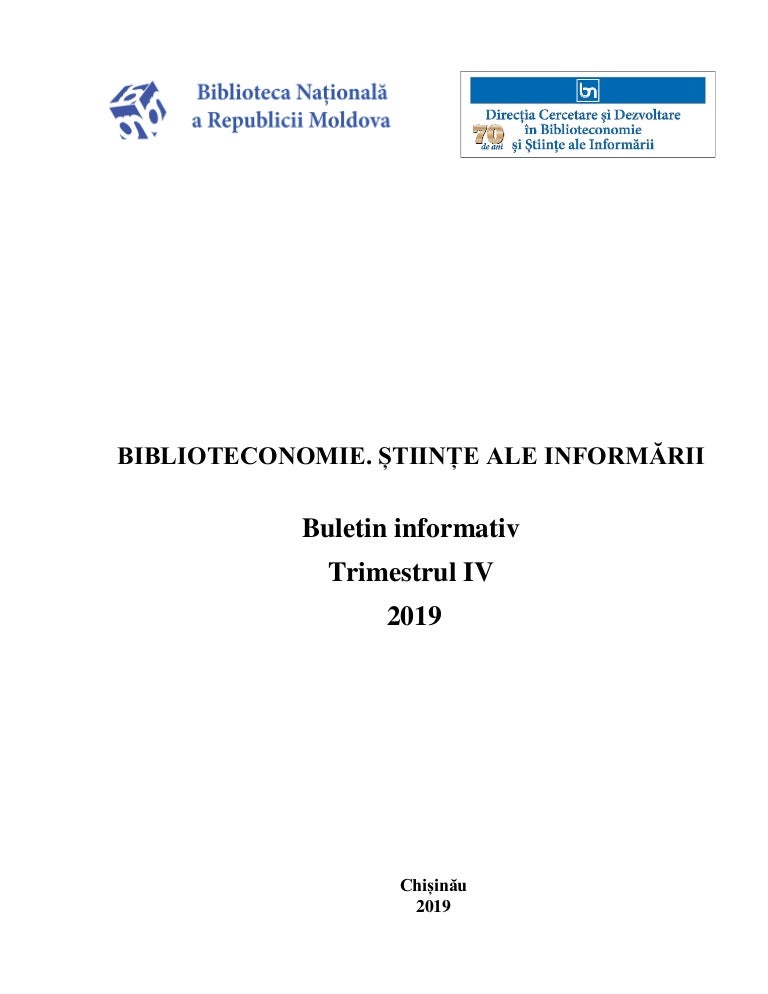 Biblioteca Națională a Republicii Moldova

bn

Direcția Cercetare și Dezvoltare în Biblioteconomie și Științe ale Informării

70 de ani

BIBLIOTECONOMIE. ȘTIINȚE ALE INFORMĂRII

Buletin informativ

Trimestrul IV

2019

Chișinău
2019